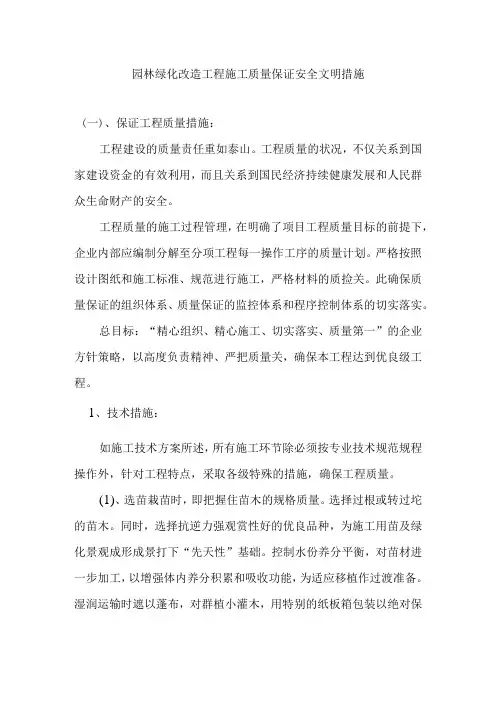 园林绿化改造工程施工质量保证安全文明措施

（一）、保证工程质量措施：

工程建设的质量责任重如泰山。工程质量的状况，不仅关系到国家建设资金的有效利用，而且关系到国民经济持续健康发展和人民群众生命财产的安全。

工程质量的施工过程管理，在明确了项目工程质量目标的前提下，企业内部应编制分解至分项工程每一操作工序的质量计划。严格按照设计图纸和施工标准、规范进行施工，严格材料的质捡关。此确保质量保证的组织体系、质量保证的监控体系和程序控制体系的切实落实。

总目标：“精心组织、精心施工、切实落实、质量第一”的企业方针策略，以高度负责精神、严把质量关，确保本工程达到优良级工程。

1、技术措施：

如施工技术方案所述，所有施工环节除必须按专业技术规范规程操作外，针对工程特点，采取各级特殊的措施，确保工程质量。

(1)、选苗栽苗时，即把握住苗木的规格质量。选择过根或转过坨的苗木。同时，选择抗逆力强观赏性好的优良品种，为施工用苗及绿化景观成形成景打下“先天性”基础。控制水份养分平衡，对苗材进一步加工，以增强体内养分积累和吸收功能，为适应移植作过渡准备。湿润运输时遮以蓬布，对群植小灌木，用特别的纸板箱包装以绝对保